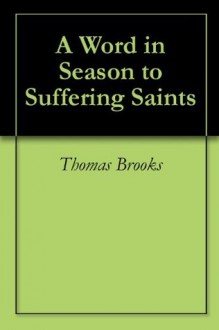 A Word in Season to Suffering Saints

Thomas Brooks